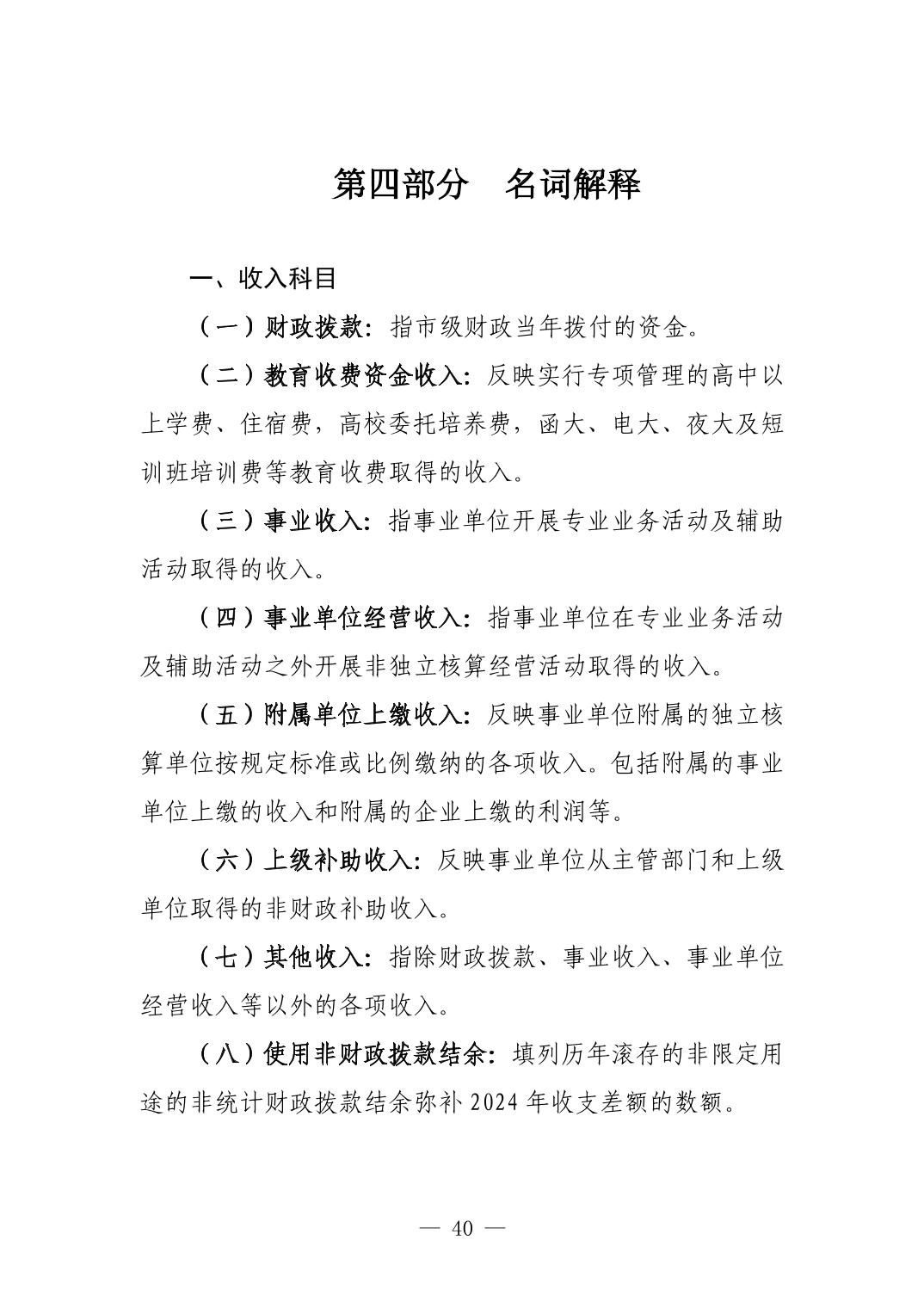 第四部分　名词解释

一、收入科目

（一）财政拨款：指市级财政当年拨付的资金。

（二）教育收费资金收入：反映实行专项管理的高中以上学费、住宿费，高校委托培养费，函大、电大、夜大及短训班培训费等教育收费取得的收入。

（三）事业收入：指事业单位开展专业业务活动及辅助活动取得的收入。

（四）事业单位经营收入：指事业单位在专业业务活动及辅助活动之外开展非独立核算经营活动取得的收入。

（五）附属单位上缴收入：反映事业单位附属的独立核算单位按规定标准或比例缴纳的各项收入。包括附属的事业单位上缴的收入和附属的企业上缴的利润等。

（六）上级补助收入：反映事业单位从主管部门和上级单位取得的非财政补助收入。

（七）其他收入：指除财政拨款、事业收入、事业单位经营收入等以外的各项收入。

（八）使用非财政拨款结余：填列历年滚存的非限定用途的非统计财政拨款结余弥补 2024 年收支差额的数额。

— 40 —